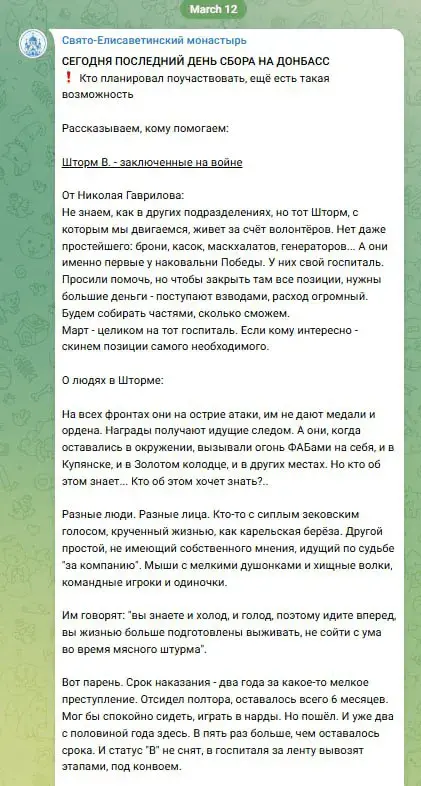 March 12

Свято-Елисаветинский монастырь

СЕГОДНЯ ПОСЛЕДНИЙ ДЕНЬ СБОРА НА ДОНБАСС
❗ Кто планировал поучаствовать, ещё есть такая возможность

Рассказываем, кому помогаем:

Шторм В. - заключенные на войне

От Николая Гаврилова:
Не знаем, как в других подразделениях, но тот Шторм, с которым мы двигаемся, живет за счёт волонтёров. Нет даже простейшего: брони, касок, маскхалатов, генераторов... А они именно первые у наковальни Победы. У них свой госпиталь. Просили помочь, но чтобы закрыть там все позиции, нужны большие деньги - поступают взводами, расход огромный. Будем собирать частями, сколько сможем.
Март - целиком на тот госпиталь. Если кому интересно - скинем позиции самого необходимого.

О людях в Шторме:

На всех фронтах они на острие атаки, им не дают медали и ордена. Награды получают идущие следом. А они, когда оставались в окружении, вызывали огонь ФАБами на себя, и в Купянске, и в Золотом колодце, и в других местах. Но кто об этом знает... Кто об этом хочет знать?..

Разные люди. Разные лица. Кто-то с сиплым зековским голосом, крученный жизнью, как карельская берёза. Другой простой, не имеющий собственного мнения, идущий по судьбе "за компанию". Мыши с мелкими душонками и хищные волки, командные игроки и одиночки.

Им говорят: "вы знаете и холод, и голод, поэтому идите вперед, вы жизнью больше подготовлены выживать, не сойти с ума во время мясного штурма".

Вот парень. Срок наказания - два года за какое-то мелкое преступление. Отсидел полтора, оставалось всего 6 месяцев. Мог бы спокойно сидеть, играть в нарды. Но пошёл. И уже два с половиной года здесь. В пять раз больше, чем оставалось срока. И статус "В" не снят, в госпиталя за ленту вывозят этапами, под конвоем.